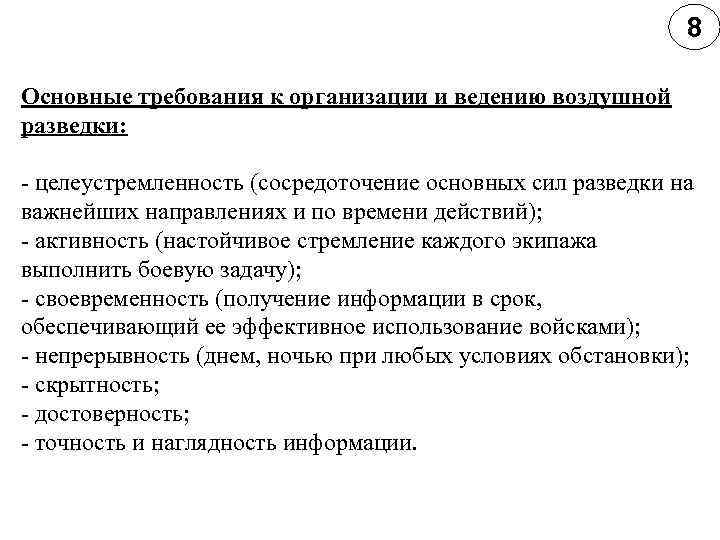 8

Основные требования к организации и ведению воздушной разведки:

- целеустремленность (сосредоточение основных сил разведки на важнейших направлениях и по времени действий);
- активность (настойчивое стремление каждого экипажа выполнить боевую задачу);
- своевременность (получение информации в срок, обеспечивающий ее эффективное использование войсками);
- непрерывность (днем, ночью при любых условиях обстановки);
- скрытность;
- достоверность;
- точность и наглядность информации.